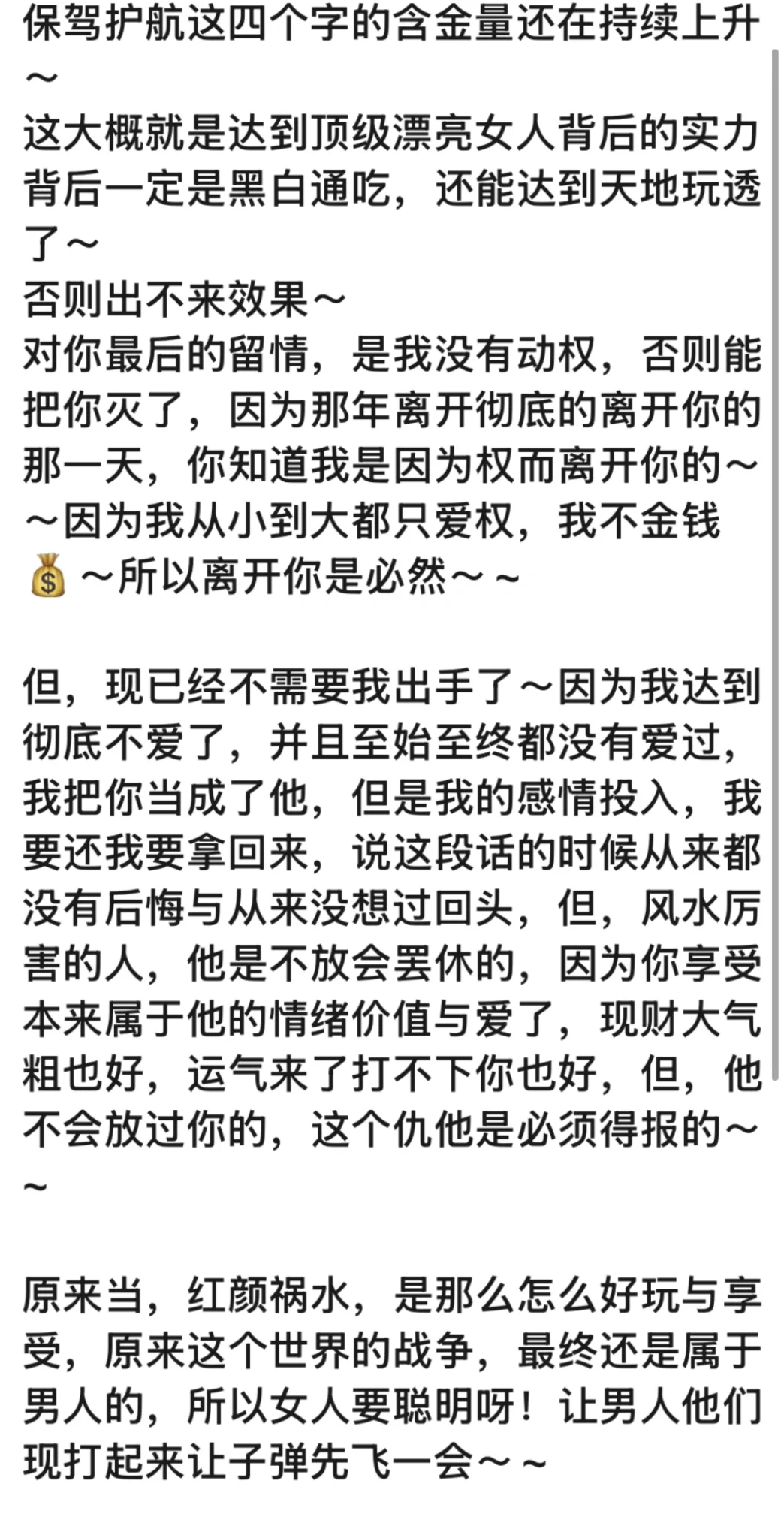 保驾护航这四个字的含金量还在持续上升～
这大概就是达到顶级漂亮女人背后的实力背后一定是黑白通吃，还能达到天地玩透了～
否则出不来效果～
对你最后的留情，是我没有动权，否则能把你灭了，因为那年离开彻底的离开你的那一天，你知道我是因为权而离开你的～～因为我从小到大都只爱权，我不金钱💰～所以离开你是必然～～

但，现已经不需要我出手了～因为我达到彻底不爱了，并且至始至终都没有爱过，我把你当成了他，但是我的感情投入，我要还我要拿回来，说这段话的时候从来都没有后悔与从来没想过回头，但，风水厉害的人，他是不放会罢休的，因为你享受本来属于他的情绪价值与爱了，现财大气粗也好，运气来了打不下你也好，但，他不会放过你的，这个仇他是必须得报的～～

原来当，红颜祸水，是那么怎么好玩与享受，原来这个世界的战争，最终还是属于男人的，所以女人要聪明呀！让男人他们现打起来让子弹先飞一会～～